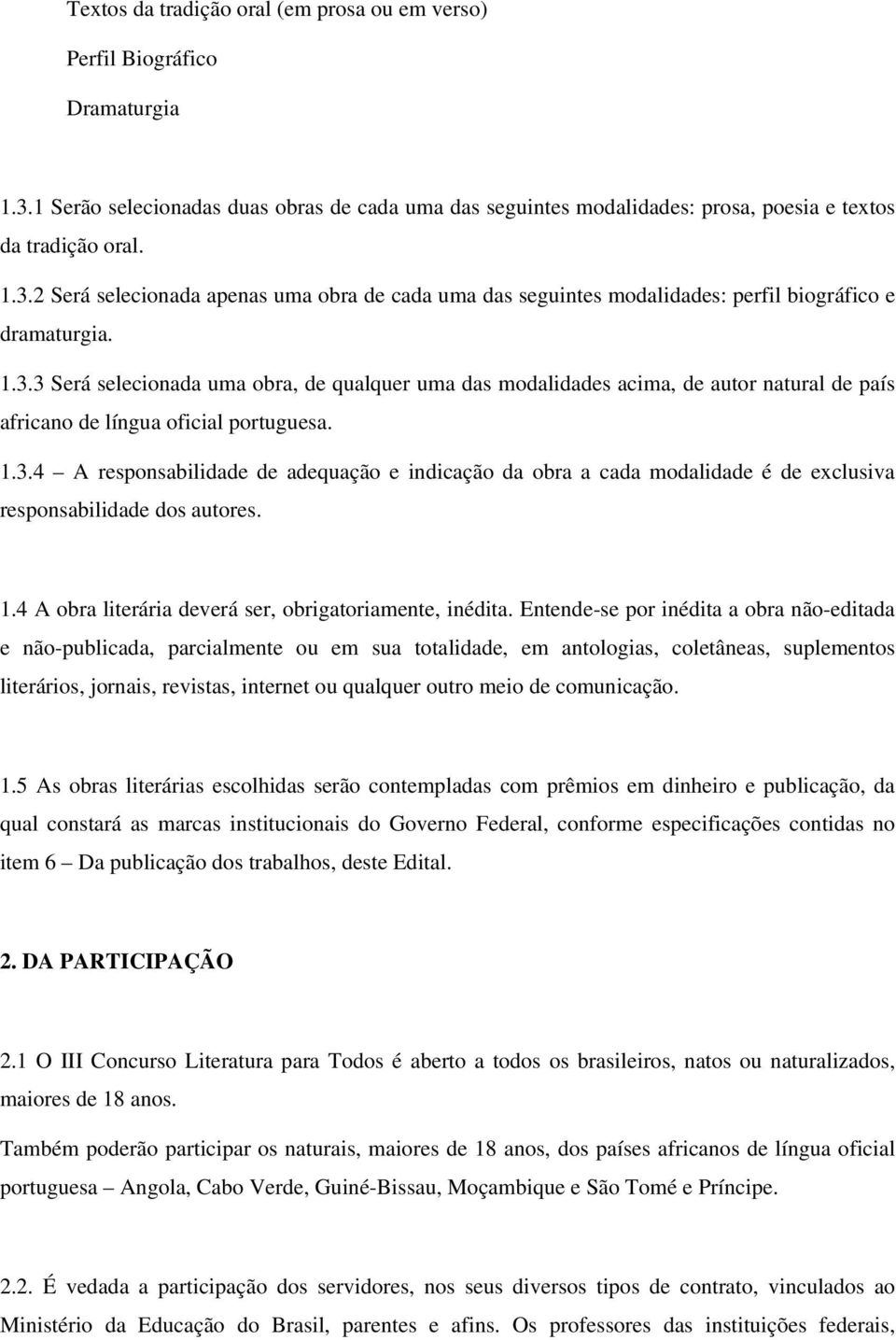 Textos da tradição oral (em prosa ou em verso)

Perfil Biográfico

Dramaturgia

1.3.1 Serão selecionadas duas obras de cada uma das seguintes modalidades: prosa, poesia e textos da tradição oral.

1.3.2 Será selecionada apenas uma obra de cada uma das seguintes modalidades: perfil biográfico e dramaturgia.

1.3.3 Será selecionada uma obra, de qualquer uma das modalidades acima, de autor natural de país africano de língua oficial portuguesa.

1.3.4 – A responsabilidade de adequação e indicação da obra a cada modalidade é de exclusiva responsabilidade dos autores.

1.4 A obra literária deverá ser, obrigatoriamente, inédita. Entende-se por inédita a obra não-editada e não-publicada, parcialmente ou em sua totalidade, em antologias, coletâneas, suplementos literários, jornais, revistas, internet ou qualquer outro meio de comunicação.

1.5 As obras literárias escolhidas serão contempladas com prêmios em dinheiro e publicação, da qual constará as marcas institucionais do Governo Federal, conforme especificações contidas no item 6 – Da publicação dos trabalhos, deste Edital.

2. DA PARTICIPAÇÃO

2.1 O III Concurso Literatura para Todos é aberto a todos os brasileiros, natos ou naturalizados, maiores de 18 anos.

Também poderão participar os naturais, maiores de 18 anos, dos países africanos de língua oficial portuguesa – Angola, Cabo Verde, Guiné-Bissau, Moçambique e São Tomé e Príncipe.

2.2. É vedada a participação dos servidores, nos seus diversos tipos de contrato, vinculados ao Ministério da Educação do Brasil, parentes e afins. Os professores das instituições federais,